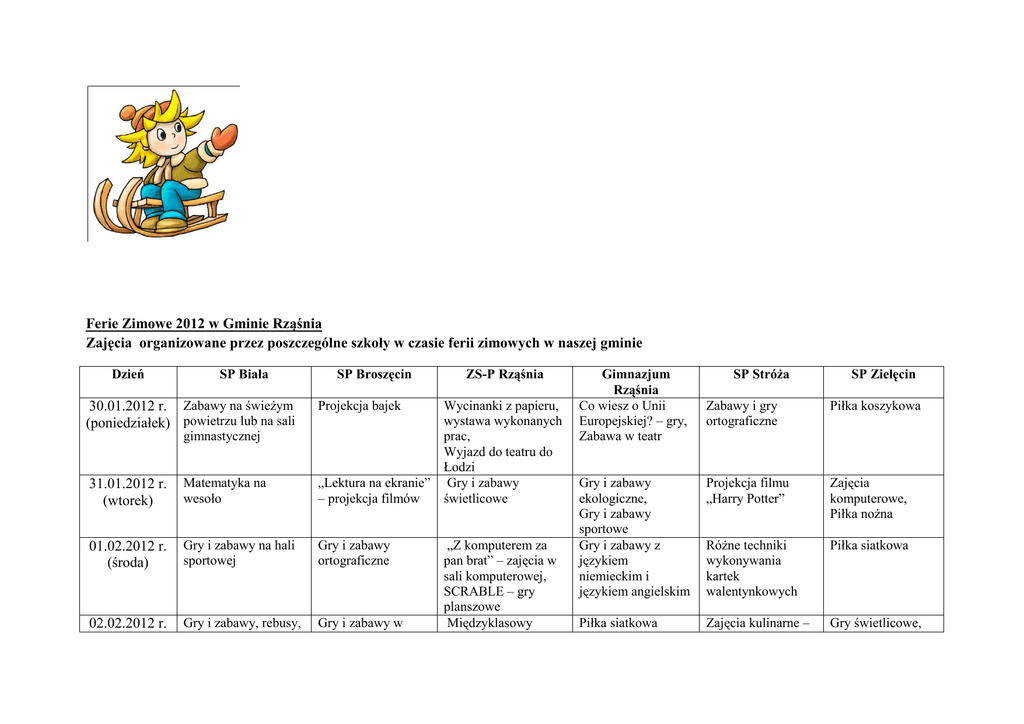 Ferie Zimowe 2012 w Gminie Rząśnia
Zajęcia organizowane przez poszczególne szkoły w czasie ferii zimowych w naszej gminie

| Dzień | SP Biała | SP Broszęcin | ZS-P Rząśnia | Gimnazjum Rząśnia | SP Stróża | SP Zielęcin |
|---|---|---|---|---|---|---|
| 30.01.2012 r. (poniedziałek) | Zabawy na świeżym powietrzu lub na sali gimnastycznej | Projekcja bajek | Wycinanki z papieru, wystawa wykonanych prac, Wyjazd do teatru do Łodzi | Co wiesz o Unii Europejskiej? – gry, Zabawa w teatr | Zabawy i gry ortograficzne | Piłka koszykowa |
| 31.01.2012 r. (wtorek) | Matematyka na wesoło | „Lektura na ekranie" – projekcja filmów | Gry i zabawy świetlicowe | Gry i zabawy ekologiczne, Gry i zabawy sportowe | Projekcja filmu „Harry Potter" | Zajęcia komputerowe, Piłka nożna |
| 01.02.2012 r. (środa) | Gry i zabawy na hali sportowej | Gry i zabawy ortograficzne | „Z komputerem za pan brat" – zajęcia w sali komputerowej, SCRABLE – gry planszowe | Gry i zabawy z językiem niemieckim i językiem angielskim | Różne techniki wykonywania kartek walentynkowych | Piłka siatkowa |
| 02.02.2012 r. | Gry i zabawy, rebusy, | Gry i zabawy w | Międzyklasowy | Piłka siatkowa | Zajęcia kulinarne – | Gry świetlicowe, |